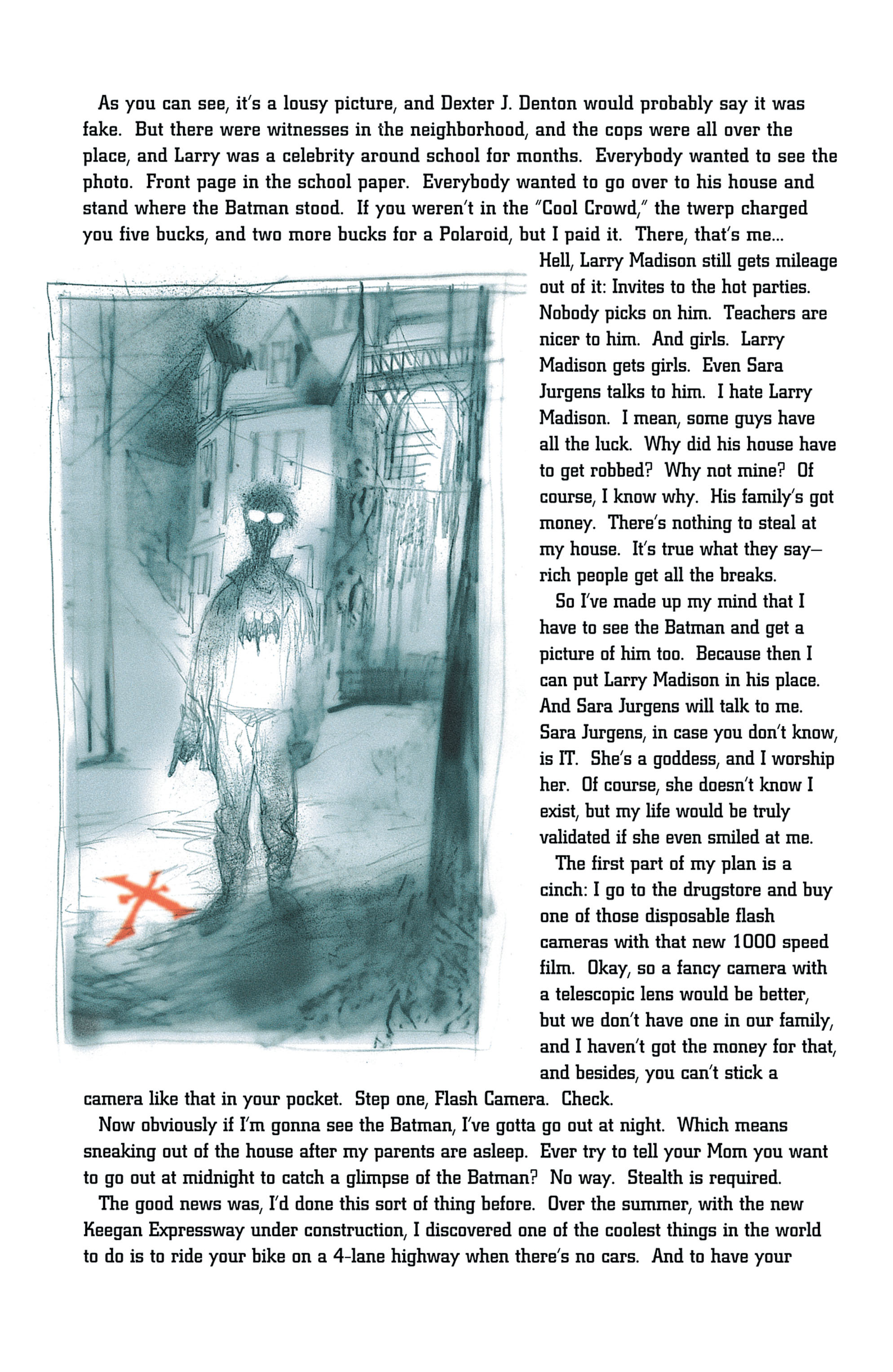 As you can see, it's a lousy picture, and Dexter J. Denton would probably say it was fake. But there were witnesses in the neighborhood, and the cops were all over the place, and Larry was a celebrity around school for months. Everybody wanted to see the photo. Front page in the school paper. Everybody wanted to go over to his house and stand where the Batman stood. If you weren't in the "Cool Crowd," the twerp charged you five bucks, and two more bucks for a Polaroid, but I paid it. There, that's me...

Hell, Larry Madison still gets mileage out of it: Invites to the hot parties. Nobody picks on him. Teachers are nicer to him. And girls. Larry Madison gets girls. Even Sara Jurgens talks to him. I hate Larry Madison. I mean, some guys have all the luck. Why did his house have to get robbed? Why not mine? Of course, I know why. His family's got money. There's nothing to steal at my house. It's true what they say—rich people get all the breaks.

So I've made up my mind that I have to see the Batman and get a picture of him too. Because then I can put Larry Madison in his place. And Sara Jurgens will talk to me. Sara Jurgens, in case you don't know, is IT. She's a goddess, and I worship her. Of course, she doesn't know I exist, but my life would be truly validated if she even smiled at me.

The first part of my plan is a cinch: I go to the drugstore and buy one of those disposable flash cameras with that new 1000 speed film. Okay, so a fancy camera with a telescopic lens would be better, but we don't have one in our family, and I haven't got the money for that, and besides, you can't stick a camera like that in your pocket. Step one, Flash Camera. Check.

Now obviously if I'm gonna see the Batman, I've gotta go out at night. Which means sneaking out of the house after my parents are asleep. Ever try to tell your Mom you want to go out at midnight to catch a glimpse of the Batman? No way. Stealth is required.

The good news was, I'd done this sort of thing before. Over the summer, with the new Keegan Expressway under construction, I discovered one of the coolest things in the world to do is to ride your bike on a 4-lane highway when there's no cars. And to have your